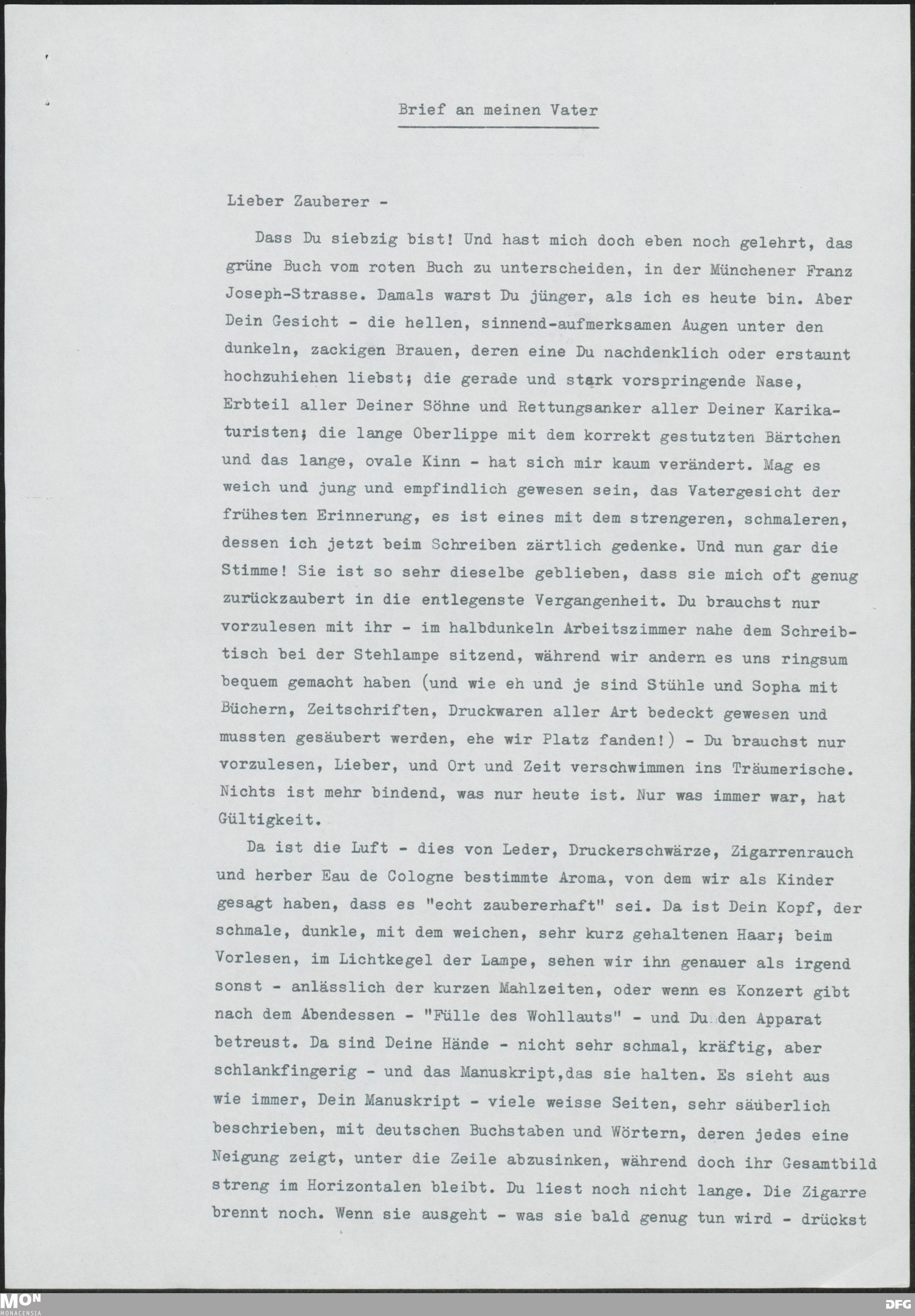 Brief an meinen Vater

Lieber Zauberer -

Dass Du siebzig bist! Und hast mich doch eben noch gelehrt, das grüne Buch vom roten Buch zu unterscheiden, in der Münchener Franz Joseph-Strasse. Damals warst Du jünger, als ich es heute bin. Aber Dein Gesicht - die hellen, sinnend-aufmerksamen Augen unter den dunkeln, zackigen Brauen, deren eine Du nachdenklich oder erstaunt hochzuhiehen liebst; die gerade und stark vorspringende Nase, Erbteil aller Deiner Söhne und Rettungsanker aller Deiner Karikaturisten; die lange Oberlippe mit dem korrekt gestutzten Bärtchen und das lange, ovale Kinn - hat sich mir kaum verändert. Mag es weich und jung und empfindlich gewesen sein, das Vatergesicht der frühesten Erinnerung, es ist eines mit dem strengeren, schmaleren, dessen ich jetzt beim Schreiben zärtlich gedenke. Und nun gar die Stimme! Sie ist so sehr dieselbe geblieben, dass sie mich oft genug zurückzaubert in die entlegenste Vergangenheit. Du brauchst nur vorzulesen mit ihr - im halbdunkeln Arbeitszimmer nahe dem Schreibtisch bei der Stehlampe sitzend, während wir andern es uns ringsum bequem gemacht haben (und wie eh und je sind Stühle und Sopha mit Büchern, Zeitschriften, Druckwaren aller Art bedeckt gewesen und mussten gesäubert werden, ehe wir Platz fanden!) - Du brauchst nur vorzulesen, Lieber, und Ort und Zeit verschwimmen ins Träumerische. Nichts ist mehr bindend, was nur heute ist. Nur was immer war, hat Gültigkeit.

Da ist die Luft - dies von Leder, Druckerschwärze, Zigarrenrauch und herber Eau de Cologne bestimmte Aroma, von dem wir als Kinder gesagt haben, dass es "echt zaubererhaft" sei. Da ist Dein Kopf, der schmale, dunkle, mit dem weichen, sehr kurz gehaltenen Haar; beim Vorlesen, im Lichtkegel der Lampe, sehen wir ihn genauer als irgend sonst - anlässlich der kurzen Mahlzeiten, oder wenn es Konzert gibt nach dem Abendessen - "Fülle des Wohllauts" - und Du den Apparat betreust. Da sind Deine Hände - nicht sehr schmal, kräftig, aber schlankfingerig - und das Manuskript,das sie halten. Es sieht aus wie immer, Dein Manuskript - viele weisse Seiten, sehr säuberlich beschrieben, mit deutschen Buchstaben und Wörtern, deren jedes eine Neigung zeigt, unter die Zeile abzusinken, während doch ihr Gesamtbild streng im Horizontalen bleibt. Du liest noch nicht lange. Die Zigarre brennt noch. Wenn sie ausgeht - was sie bald genug tun wird - drückst

MON MONACENSIA DFG